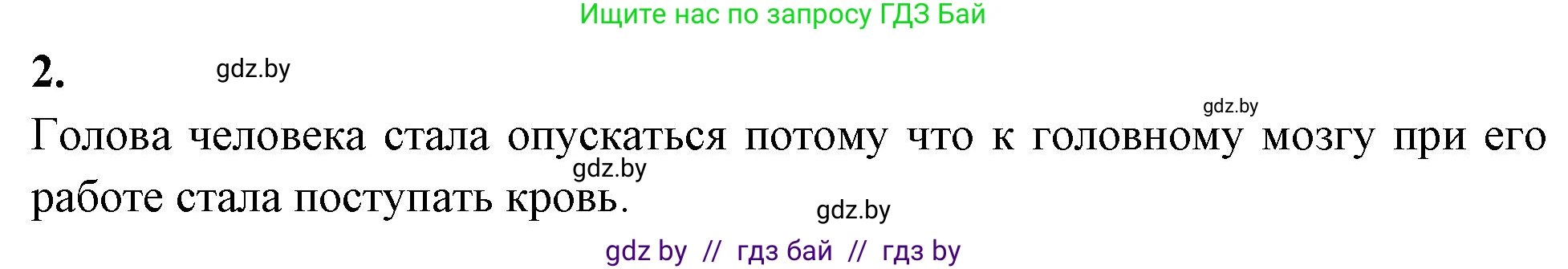 Ищите нас по запросу ГДЗ Бай

2.

gdz.by

gdz.by

Голова человека стала опускаться потому что к головному мозгу при его работе стала поступать кровь.

gdz.by

gdz.by

gdz by // гдз бай // гдз by